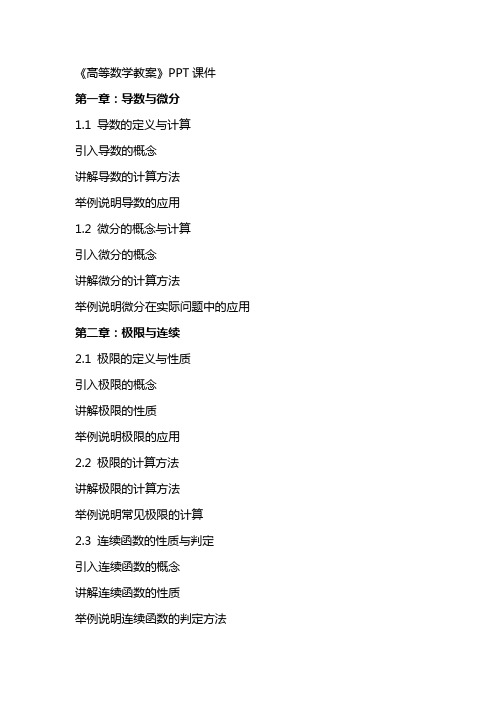 《高等数学教案》PPT 课件

第一章：导数与微分

1.1 导数的定义与计算

引入导数的概念

讲解导数的计算方法

举例说明导数的应用

1.2 微分的概念与计算

引入微分的概念

讲解微分的计算方法

举例说明微分在实际问题中的应用

第二章：极限与连续

2.1 极限的定义与性质

引入极限的概念

讲解极限的性质

举例说明极限的应用

2.2 极限的计算方法

讲解极限的计算方法

举例说明常见极限的计算

2.3 连续函数的性质与判定

引入连续函数的概念

讲解连续函数的性质

举例说明连续函数的判定方法